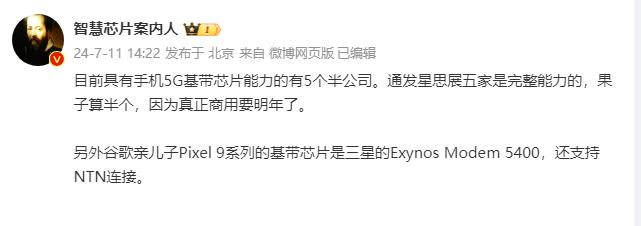 智慧芯片案内人 1

24-7-11 14:22 发布于 北京 来自 微博网页版 已编辑

目前具有手机5G基带芯片能力的有5个半公司。通发星思展五家是完整能力的，果子算半个，因为真正商用要明年了。

另外谷歌亲儿子Pixel 9系列的基带芯片是三星的Exynos Modem 5400，还支持NTN连接。